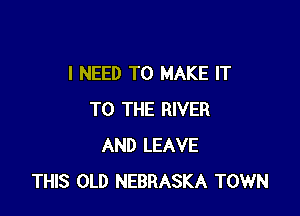 I NEED TO MAKE IT
TO THE RIVER
AND LEAVE
THIS OLD NEBRASKA TOWN